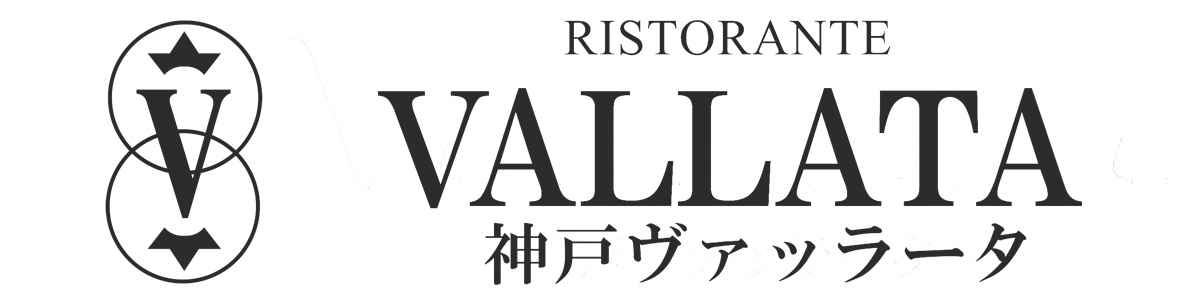 V

RISTORANTE
VALLATA
神戸ヴァッラータ